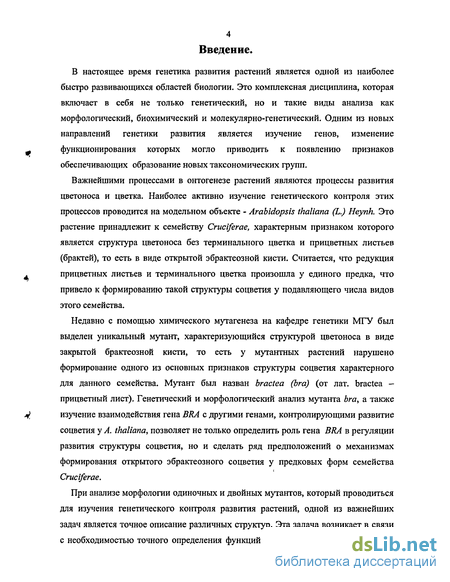 4

Введение.

В настоящее время генетика развития растений является одной из наиболее быстро развивающихся областей биологии. Это комплексная дисциплина, которая включает в себя не только генетический, но и такие виды анализа как морфологический, биохимический и молекулярно-генетический. Одним из новых направлений генетики развития является изучение генов, изменение функционирования которых могло приводить к появлению признаков обеспечивающих образование новых таксономических групп.

Важнейшими процессами в онтогенезе растений являются процессы развития цветоноса и цветка. Наиболее активно изучение генетического контроля этих процессов проводится на модельном объекте - Arabidopsis thaliana (L.) Heynh. Это растение принадлежит к семейству Cruciferae, характерным признаком которого является структура цветоноса без терминального цветка и прицветных листьев (брактей), то есть в виде открытой эбрактеозной кисти. Считается, что редукция прицветных листьев и терминального цветка произошла у единого предка, что привело к формированию такой структуры соцветия у подавляющего числа видов этого семейства.

Недавно с помощью химического мутагенеза на кафедре генетики МГУ был выделен уникальный мутант, характеризующийся структурой цветоноса в виде закрытой брактеозной кисти, то есть у мутантных растений нарушено формирование одного из основных признаков структуры соцветия характерного для данного семейства. Мутант был назван bractea (bra) (от лат. bractea – прицветный лист). Генетический и морфологический анализ мутанта bra, а также изучение взаимодействия гена BRA с другими генами, контролирующими развитие соцветия у A. thaliana, позволяет не только определить роль гена BRA в регуляции развития структуры соцветия, но и сделать ряд предположений о механизмах формирования открытого эбрактеозного соцветия у предковых форм семейства Cruciferae.

При анализе морфологии одиночных и двойных мутантов, который проводиться для изучения генетического контроля развития растений, одной из важнейших задач является точное описание различных структур. Эта задача возникает в связи с необходимостью точного определения функций

dsLib.net
библиотека диссертаций